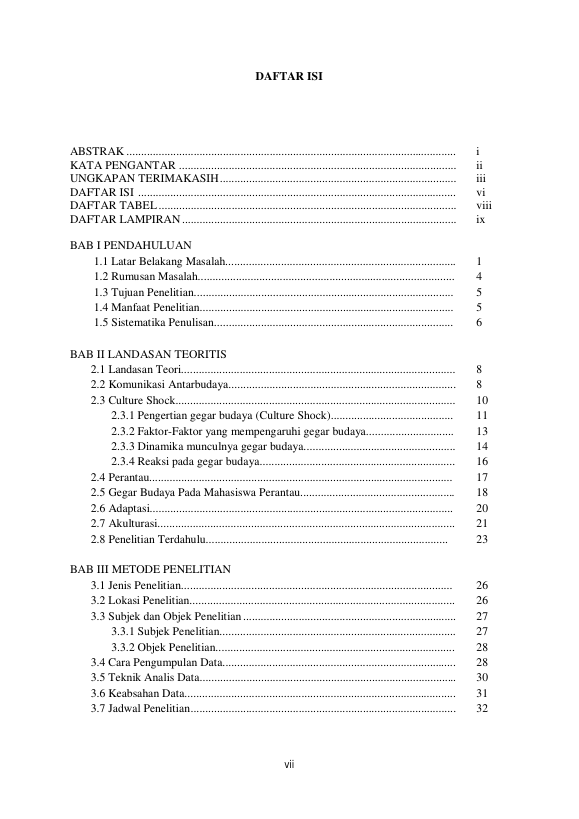 DAFTAR ISI

ABSTRAK i
KATA PENGANTAR ii
UNGKAPAN TERIMAKASIH iii
DAFTAR ISI vi
DAFTAR TABEL viii
DAFTAR LAMPIRAN ix

BAB I PENDAHULUAN
1.1 Latar Belakang Masalah 1
1.2 Rumusan Masalah 4
1.3 Tujuan Penelitian 5
1.4 Manfaat Penelitian 5
1.5 Sistematika Penulisan 6

BAB II LANDASAN TEORITIS
2.1 Landasan Teori 8
2.2 Komunikasi Antarbudaya 8
2.3 Culture Shock 10
2.3.1 Pengertian gegar budaya (Culture Shock) 11
2.3.2 Faktor-Faktor yang mempengaruhi gegar budaya 13
2.3.3 Dinamika munculnya gegar budaya 14
2.3.4 Reaksi pada gegar budaya 16
2.4 Perantau 17
2.5 Gegar Budaya Pada Mahasiswa Perantau 18
2.6 Adaptasi 20
2.7 Akulturasi 21
2.8 Penelitian Terdahulu 23

BAB III METODE PENELITIAN
3.1 Jenis Penelitian 26
3.2 Lokasi Penelitian 26
3.3 Subjek dan Objek Penelitian 27
3.3.1 Subjek Penelitian 27
3.3.2 Objek Penelitian 28
3.4 Cara Pengumpulan Data 28
3.5 Teknik Analis Data 30
3.6 Keabsahan Data 31
3.7 Jadwal Penelitian 32

vii